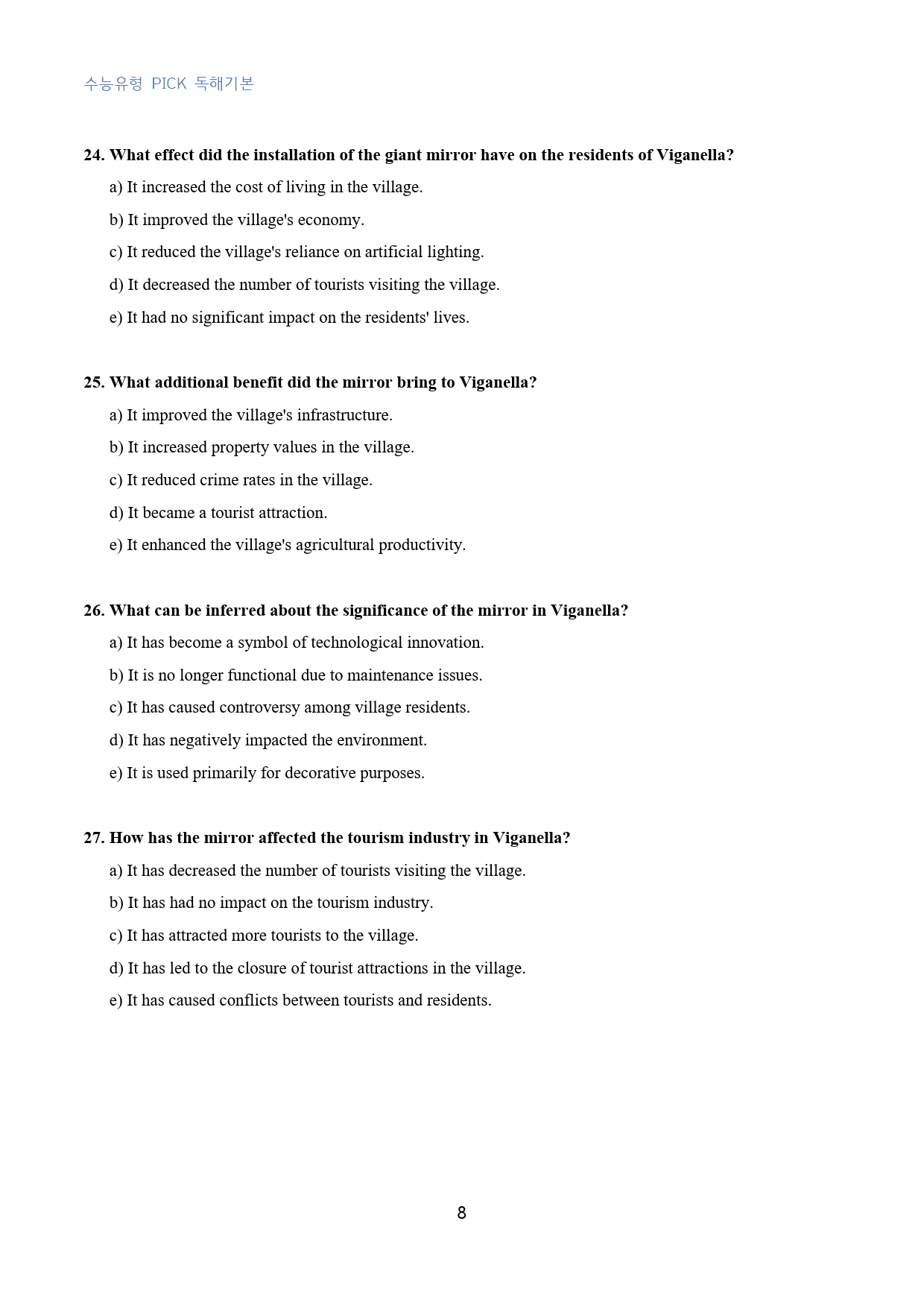 수능유형 PICK 독해기본

24. What effect did the installation of the giant mirror have on the residents of Viganella?

a) It increased the cost of living in the village.

b) It improved the village's economy.

c) It reduced the village's reliance on artificial lighting.

d) It decreased the number of tourists visiting the village.

e) It had no significant impact on the residents' lives.

25. What additional benefit did the mirror bring to Viganella?

a) It improved the village's infrastructure.

b) It increased property values in the village.

c) It reduced crime rates in the village.

d) It became a tourist attraction.

e) It enhanced the village's agricultural productivity.

26. What can be inferred about the significance of the mirror in Viganella?

a) It has become a symbol of technological innovation.

b) It is no longer functional due to maintenance issues.

c) It has caused controversy among village residents.

d) It has negatively impacted the environment.

e) It is used primarily for decorative purposes.

27. How has the mirror affected the tourism industry in Viganella?

a) It has decreased the number of tourists visiting the village.

b) It has had no impact on the tourism industry.

c) It has attracted more tourists to the village.

d) It has led to the closure of tourist attractions in the village.

e) It has caused conflicts between tourists and residents.

8